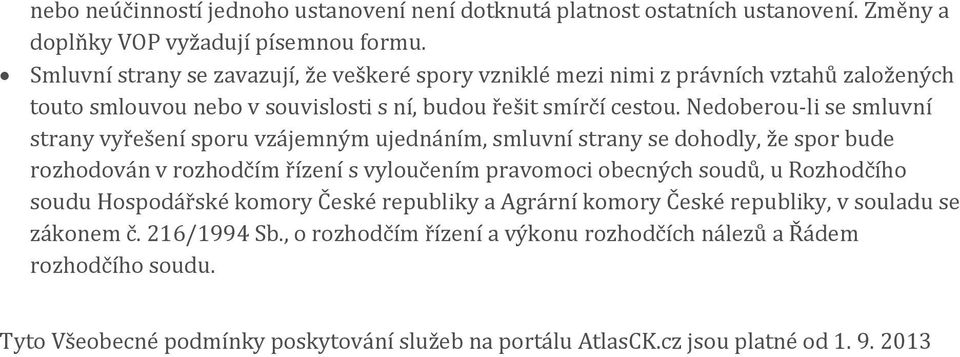 nebo neúčinností jednoho ustanovení není dotknutá platnost ostatních ustanovení. Změny a doplňky VOP vyžadují písemnou formu.

• Smluvní strany se zavazují, že veškeré spory vzniklé mezi nimi z právních vztahů založených touto smlouvou nebo v souvislosti s ní, budou řešit smírčí cestou. Nedoberou-li se smluvní strany vyřešení sporu vzájemným ujednáním, smluvní strany se dohodly, že spor bude rozhodován v rozhodčím řízení s vyloučením pravomoci obecných soudů, u Rozhodčího soudu Hospodářské komory České republiky a Agrární komory České republiky, v souladu se zákonem č. 216/1994 Sb., o rozhodčím řízení a výkonu rozhodčích nálezů a Řádem rozhodčího soudu.

Tyto Všeobecné podmínky poskytování služeb na portálu AtlasCK.cz jsou platné od 1. 9. 2013